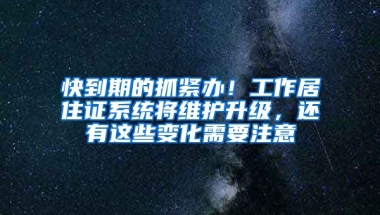 快到期的抓紧办！工作居住证系统将维护升级，还有这些变化需要注意